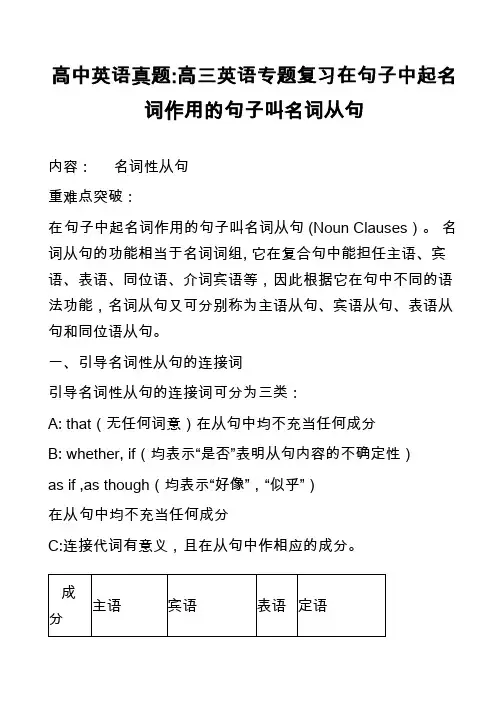 高中英语真题:高三英语专题复习在句子中起名词作用的句子叫名词从句

内容：　名词性从句

重难点突破：

在句子中起名词作用的句子叫名词从句 (Noun Clauses）。 名词从句的功能相当于名词词组, 它在复合句中能担任主语、宾语、表语、同位语、介词宾语等，因此根据它在句中不同的语法功能，名词从句又可分别称为主语从句、宾语从句、表语从句和同位语从句。

一、引导名词性从句的连接词

引导名词性从句的连接词可分为三类：

A: that（无任何词意）在从句中均不充当任何成分

B: whether, if（均表示“是否”表明从句内容的不确定性）

as if ,as though（均表示“好像”，“似乎”）

在从句中均不充当任何成分

C:连接代词有意义，且在从句中作相应的成分。

| 成分 | 主语 | 宾语 | 表语 | 定语 |
|---|---|---|---|---|